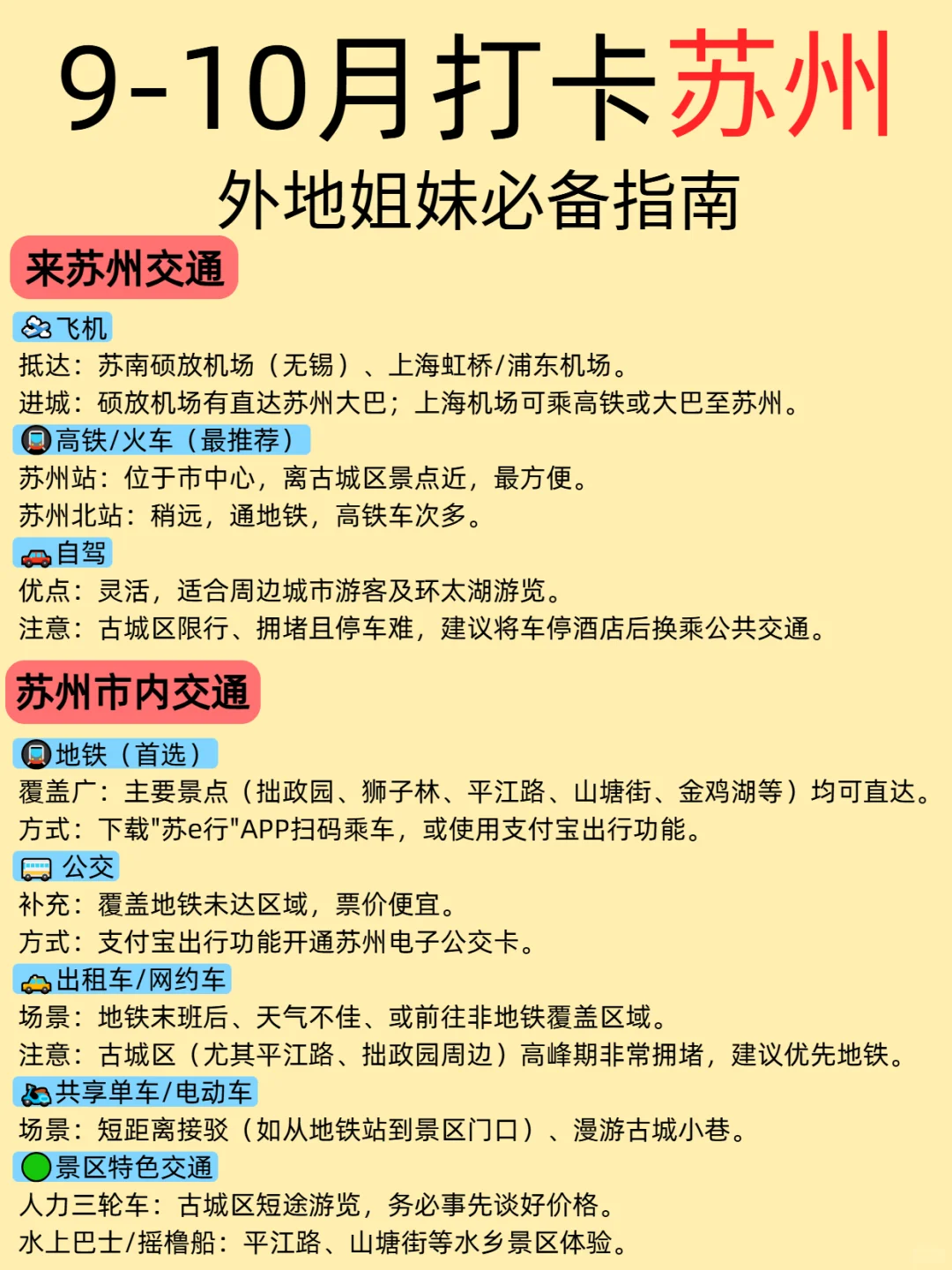 9-10月打卡苏州
外地姐妹必备指南

来苏州交通

飞机
抵达：苏南硕放机场（无锡）、上海虹桥/浦东机场。
进城：硕放机场有直达苏州大巴；上海机场可乘高铁或大巴至苏州。

高铁/火车（最推荐）
苏州站：位于市中心，离古城区景点近，最方便。
苏州北站：稍远，通地铁，高铁车次多。

自驾
优点：灵活，适合周边城市游客及环太湖游览。
注意：古城区限行、拥堵且停车难，建议将车停酒店后换乘公共交通。

苏州市内交通

地铁（首选）
覆盖广：主要景点（拙政园、狮子林、平江路、山塘街、金鸡湖等）均可直达。
方式：下载"苏e行"APP扫码乘车，或使用支付宝出行功能。

公交
补充：覆盖地铁未达区域，票价便宜。
方式：支付宝出行功能开通苏州电子公交卡。

出租车/网约车
场景：地铁末班后、天气不佳、或前往非地铁覆盖区域。
注意：古城区（尤其平江路、拙政园周边）高峰期非常拥堵，建议优先地铁。

共享单车/电动车
场景：短距离接驳（如从地铁站到景区门口）、漫游古城小巷。

景区特色交通
人力三轮车：古城区短途游览，务必事先谈好价格。
水上巴士/摇橹船：平江路、山塘街等水乡景区体验。